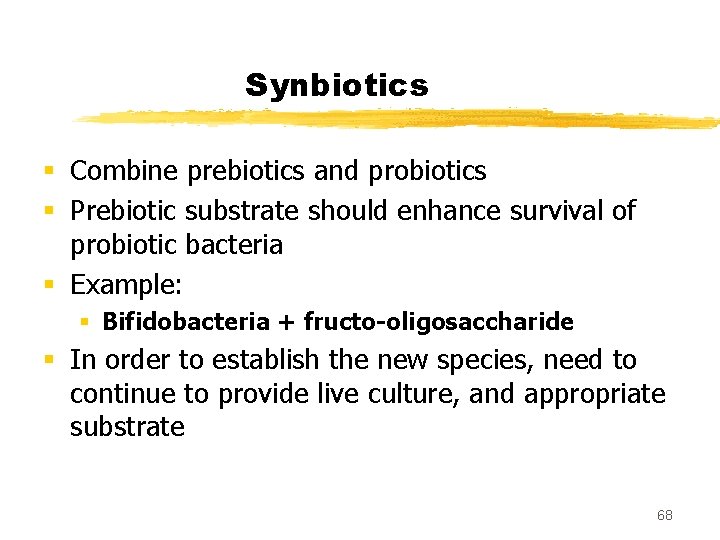 Synbiotics

• Combine prebiotics and probiotics
• Prebiotic substrate should enhance survival of probiotic bacteria
• Example:
• Bifidobacteria + fructo-oligosaccharide
• In order to establish the new species, need to continue to provide live culture, and appropriate substrate

68